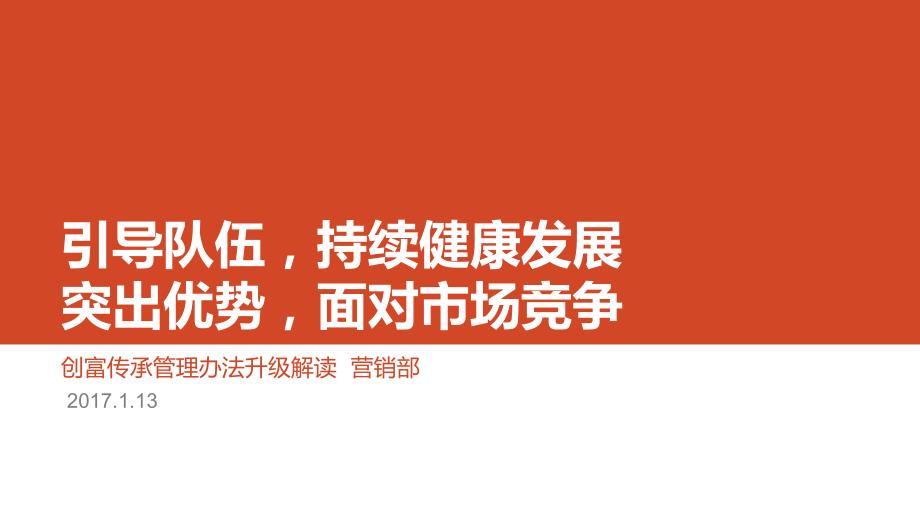 引导队伍，持续健康发展
突出优势，面对市场竞争

创富传承管理办法升级解读 营销部
2017.1.13